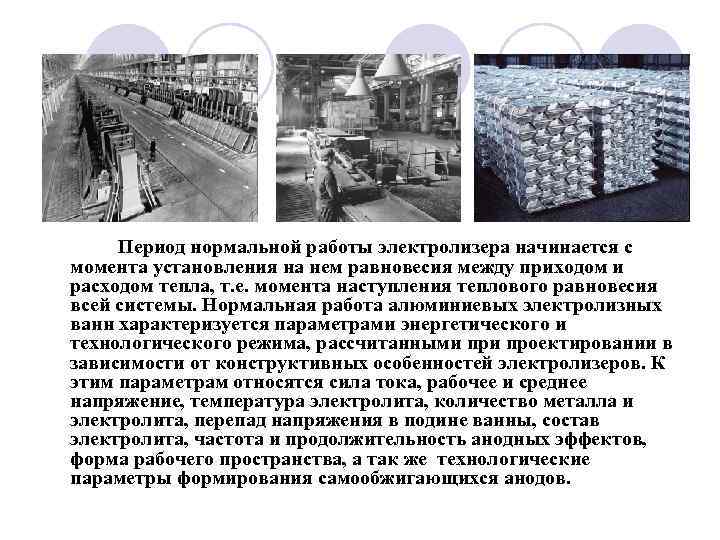 Период нормальной работы электролизера начинается с момента установления на нем равновесия между приходом и расходом тепла, т.е. момента наступления теплового равновесия всей системы. Нормальная работа алюминиевых электролизных ванн характеризуется параметрами энергетического и технологического режима, рассчитанными при проектировании в зависимости от конструктивных особенностей электролизеров. К этим параметрам относятся сила тока, рабочее и среднее напряжение, температура электролита, количество металла и электролита, перепад напряжения в подине ванны, состав электролита, частота и продолжительность анодных эффектов, форма рабочего пространства, а так же технологические параметры формирования самообжигающихся анодов.